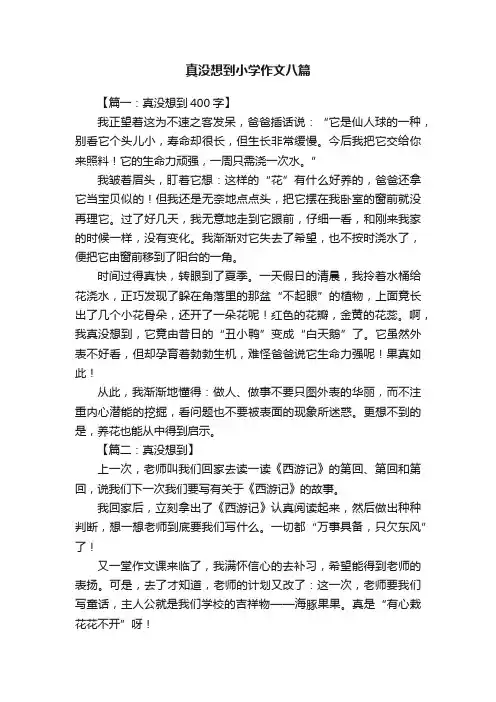 真没想到小学作文八篇

【篇一：真没想到400字】

我正望着这为不速之客发呆，爸爸插话说：“它是仙人球的一种，别看它个头儿小，寿命却很长，但生长非常缓慢。今后我把它交给你来照料！它的生命力顽强，一周只需浇一次水。”

我皱着眉头，盯着它想：这样的“花”有什么好养的，爸爸还拿它当宝贝似的！但我还是无奈地点点头，把它摆在我卧室的窗前就没再理它。过了好几天，我无意地走到它跟前，仔细一看，和刚来我家的时候一样，没有变化。我渐渐对它失去了希望，也不按时浇水了，便把它由窗前移到了阳台的一角。

时间过得真快，转眼到了夏季。一天假日的清晨，我拎着水桶给花浇水，正巧发现了躲在角落里的那盆“不起眼”的植物，上面竟长出了几个小花骨朵，还开了一朵花呢！红色的花瓣，金黄的花蕊。啊，我真没想到，它竟由昔日的“丑小鸭”变成“白天鹅”了。它虽然外表不好看，但却孕育着勃勃生机，难怪爸爸说它生命力强呢！果真如此！

从此，我渐渐地懂得：做人、做事不要只图外表的华丽，而不注重内心潜能的挖掘，看问题也不要被表面的现象所迷惑。更想不到的是，养花也能从中得到启示。

【篇二：真没想到】

上一次，老师叫我们回家去读一读《西游记》的第回、第回和第回，说我们下一次我们要写有关于《西游记》的故事。

我回家后，立刻拿出了《西游记》认真阅读起来，然后做出种种判断，想一想老师到底要我们写什么。一切都“万事具备，只欠东风”了！

又一堂作文课来临了，我满怀信心的去补习，希望能得到老师的表扬。可是，去了才知道，老师的计划又改了：这一次，老师要我们写童话，主人公就是我们学校的吉祥物——海豚果果。真是“有心栽花花不开”呀！